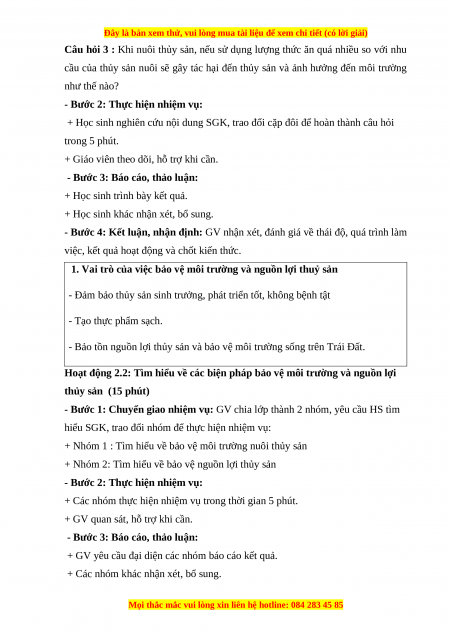 Đây là bản xem thử, vui lòng mua tài liệu để xem chi tiết (có lời giải)

Câu hỏi 3 : Khi nuôi thủy sản, nếu sử dụng lượng thức ăn quá nhiều so với nhu cầu của thủy sản nuôi sẽ gây tác hại đến thủy sản và ảnh hưởng đến môi trường như thế nào?

- Bước 2: Thực hiện nhiệm vụ:

+ Học sinh nghiên cứu nội dung SGK, trao đổi cặp đôi để hoàn thành câu hỏi trong 5 phút.

+ Giáo viên theo dõi, hỗ trợ khi cần.

- Bước 3: Báo cáo, thảo luận:

+ Học sinh trình bày kết quả.

+ Học sinh khác nhận xét, bổ sung.

- Bước 4: Kết luận, nhận định: GV nhận xét, đánh giá về thái độ, quá trình làm việc, kết quả hoạt động và chốt kiến thức.

1. Vai trò của việc bảo vệ môi trường và nguồn lợi thuỷ sản

- Đảm bảo thủy sản sinh trưởng, phát triển tốt, không bệnh tật

- Tạo thực phẩm sạch.

- Bảo tồn nguồn lợi thủy sản và bảo vệ môi trường sống trên Trái Đất.

Hoạt động 2.2: Tìm hiểu về các biện pháp bảo vệ môi trường và nguồn lợi thủy sản (15 phút)

- Bước 1: Chuyển giao nhiệm vụ: GV chia lớp thành 2 nhóm, yêu cầu HS tìm hiểu SGK, trao đổi nhóm để thực hiện nhiệm vụ:

+ Nhóm 1 : Tìm hiểu về bảo vệ môi trường nuôi thủy sản

+ Nhóm 2: Tìm hiểu về bảo vệ nguồn lợi thủy sản

- Bước 2: Thực hiện nhiệm vụ:

+ Các nhóm thực hiện nhiệm vụ trong thời gian 5 phút.

+ GV quan sát, hỗ trợ khi cần.

- Bước 3: Báo cáo, thảo luận:

+ GV yêu cầu đại diện các nhóm báo cáo kết quả.

+ Các nhóm khác nhận xét, bổ sung.

Mọi thắc mắc vui lòng xin liên hệ hotline: 084 283 45 85